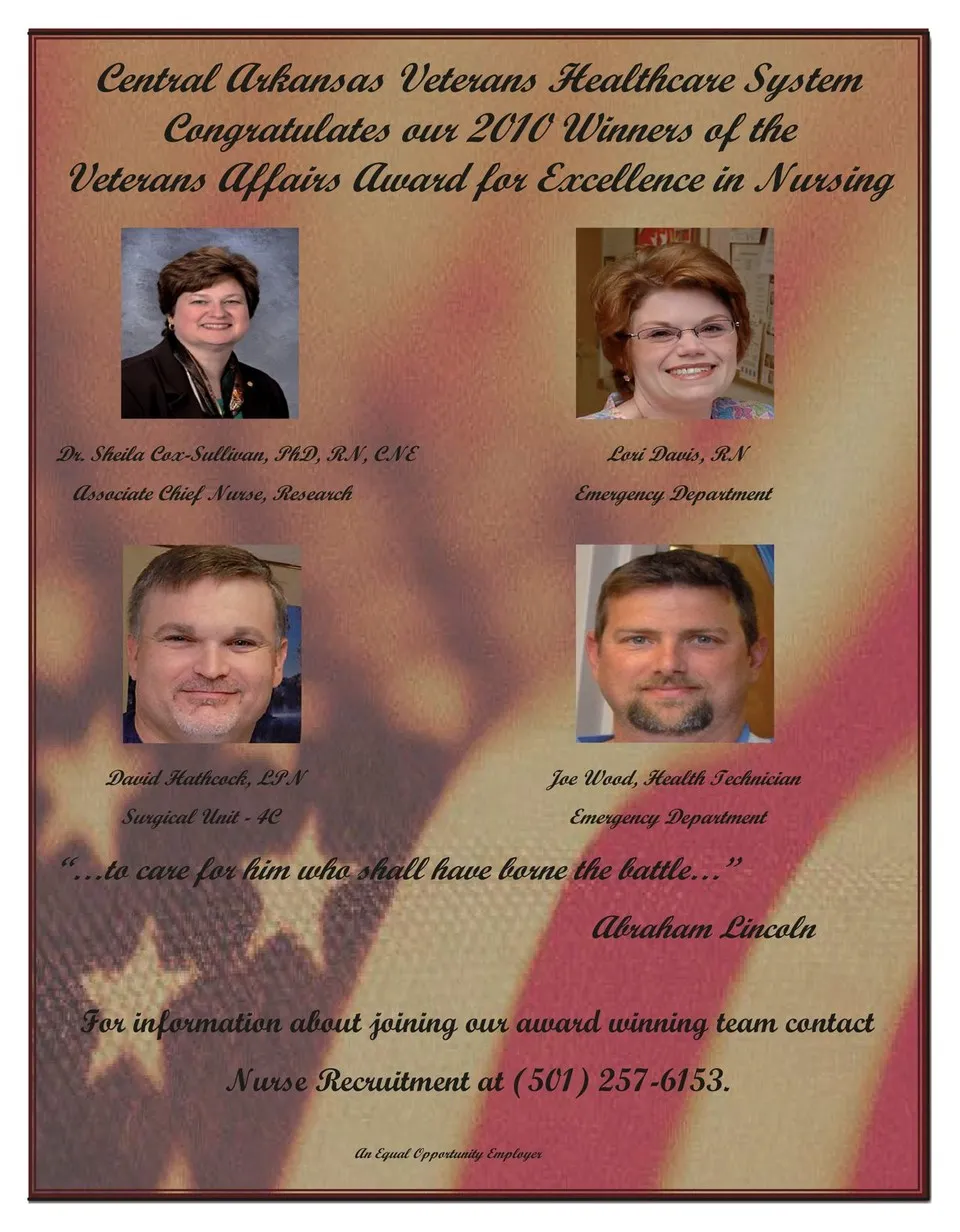 Central Arkansas Veterans Healthcare System Congratulates our 2010 Winners of the Veterans Affairs Award for Excellence in Nursing

Dr. Sheila Cox-Sullivan, PhD, RN, CNE
Associate Chief Nurse, Research

Lori Davis, RN
Emergency Department

David Hathcock, LPN
Surgical Unit - 4C

Joe Wood, Health Technician
Emergency Department

"...to care for him who shall have borne the battle..."
Abraham Lincoln

For information about joining our award winning team contact Nurse Recruitment at (501) 257-6153.

An Equal Opportunity Employer